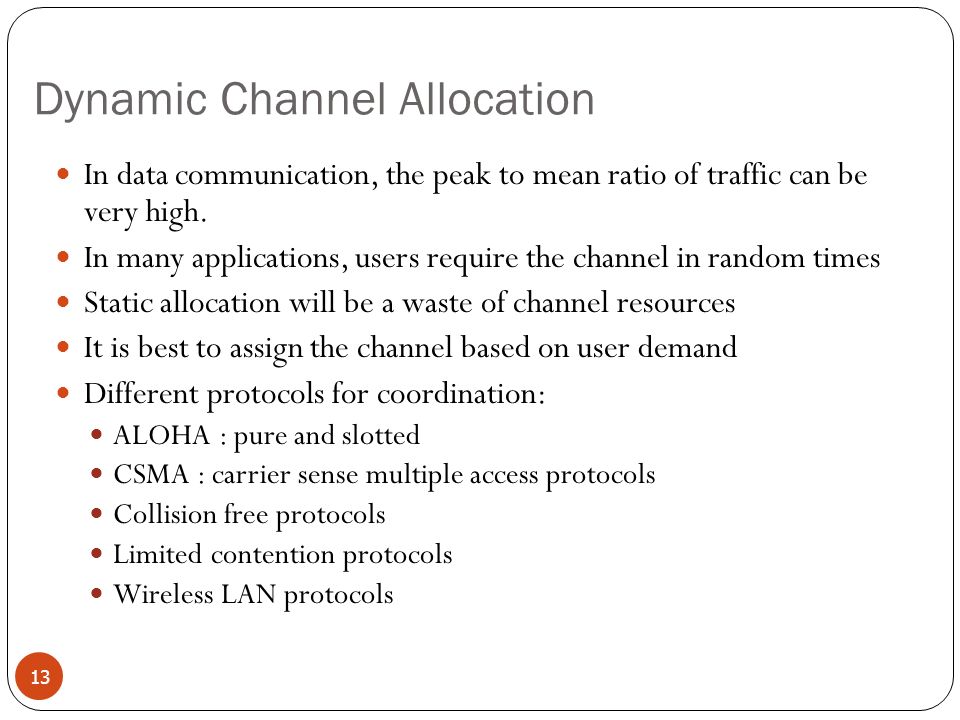 Dynamic Channel Allocation

- In data communication, the peak to mean ratio of traffic can be very high.
- In many applications, users require the channel in random times
- Static allocation will be a waste of channel resources
- It is best to assign the channel based on user demand
- Different protocols for coordination:
  - ALOHA : pure and slotted
  - CSMA : carrier sense multiple access protocols
  - Collision free protocols
  - Limited contention protocols
  - Wireless LAN protocols

13